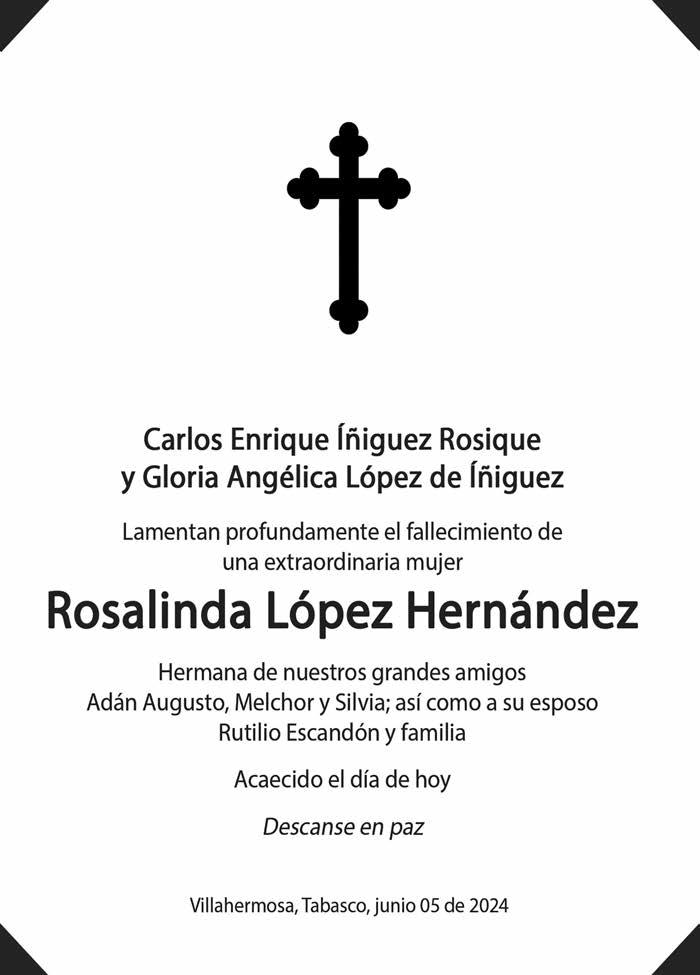 Carlos Enrique Íñiguez Rosique
y Gloria Angélica López de Íñiguez

Lamentan profundamente el fallecimiento de una extraordinaria mujer

Rosalinda López Hernández

Hermana de nuestros grandes amigos
Adán Augusto, Melchor y Silvia; así como a su esposo
Rutilio Escandón y familia

Acaecido el día de hoy

Descanse en paz

Villahermosa, Tabasco, junio 05 de 2024